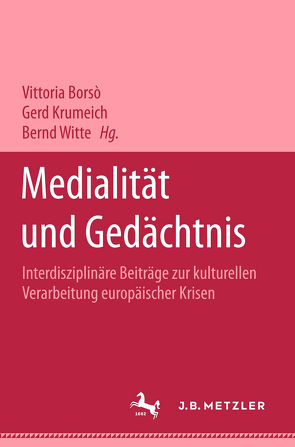 Vittoria Borsò
Gerd Krumeich
Bernd Witte Hg.

Medialität und Gedächtnis

Interdisziplinäre Beiträge zur kulturellen Verarbeitung europäischer Krisen

1682

J.B. METZLER